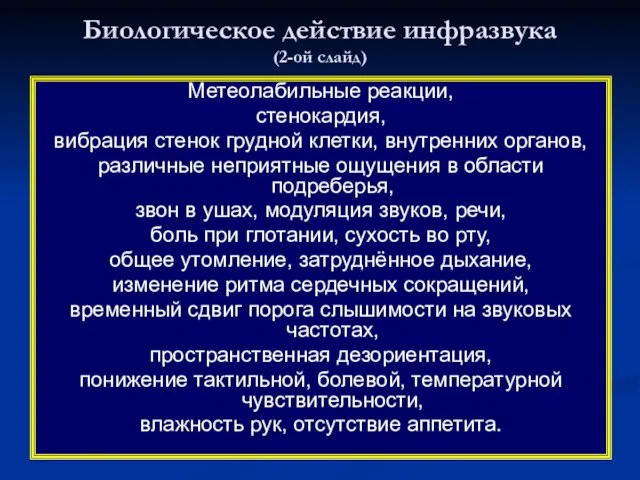 Биологическое действие инфразвука
(2-ой слайд)

Метеолабильные реакции,
стенокардия,
вибрация стенок грудной клетки, внутренних органов,
различные неприятные ощущения в области подреберья,
звон в ушах, модуляция звуков, речи,
боль при глотании, сухость во рту,
общее утомление, затруднённое дыхание,
изменение ритма сердечных сокращений,
временный сдвиг порога слышимости на звуковых частотах,
пространственная дезориентация,
понижение тактильной, болевой, температурной чувствительности,
влажность рук, отсутствие аппетита.